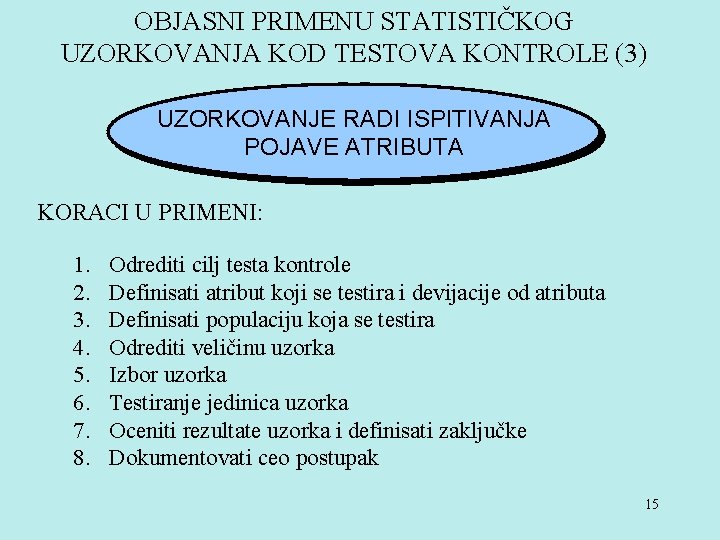 OBJASNI PRIMENU STATISTIČKOG UZORKOVANJA KOD TESTOVA KONTROLE (3)

UZORKOVANJE RADI ISPITIVANJA POJAVE ATRIBUTA

KORACI U PRIMENI:

1. Odrediti cilj testa kontrole
2. Definisati atribut koji se testira i devijacije od atributa
3. Definisati populaciju koja se testira
4. Odrediti veličinu uzorka
5. Izbor uzorka
6. Testiranje jedinica uzorka
7. Oceniti rezultate uzorka i definisati zaključke
8. Dokumentovati ceo postupak

15